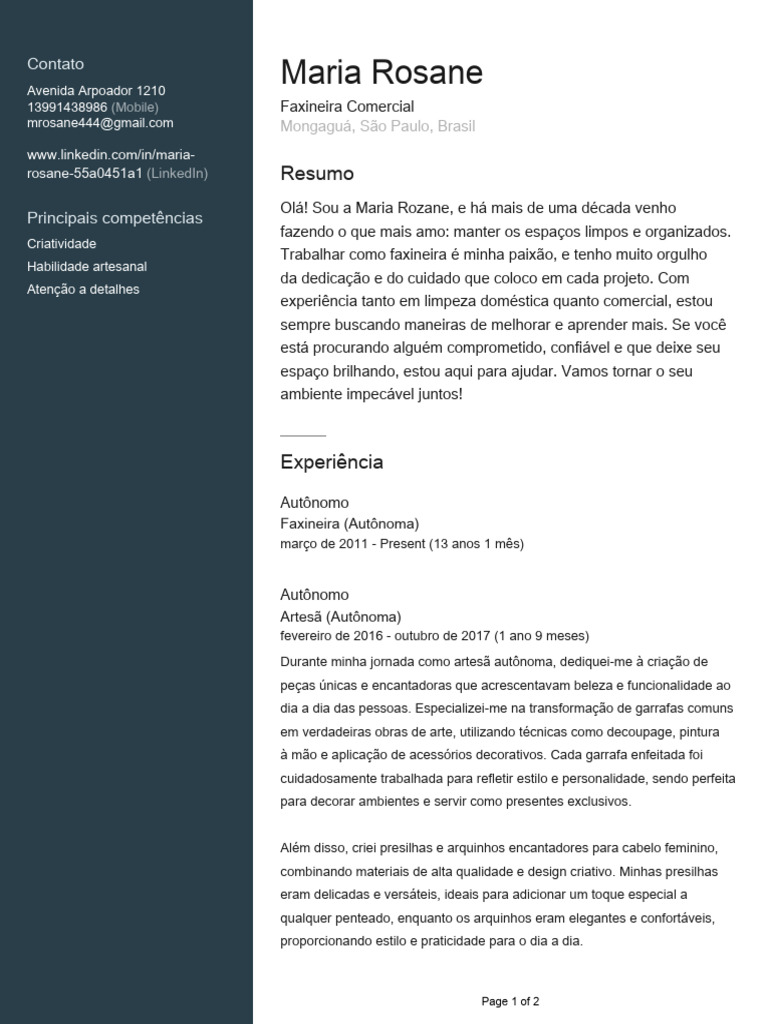 Contato
Avenida Arpoador 1210
13991438986 (Mobile)
mrosane444@gmail.com

www.linkedin.com/in/maria-rosane-55a0451a1 (LinkedIn)

Principais competências
Criatividade
Habilidade artesanal
Atenção a detalhes

Maria Rosane
Faxineira Comercial
Mongaguá, São Paulo, Brasil

Resumo
Olá! Sou a Maria Rozane, e há mais de uma década venho fazendo o que mais amo: manter os espaços limpos e organizados. Trabalhar como faxineira é minha paixão, e tenho muito orgulho da dedicação e do cuidado que coloco em cada projeto. Com experiência tanto em limpeza doméstica quanto comercial, estou sempre buscando maneiras de melhorar e aprender mais. Se você está procurando alguém comprometido, confiável e que deixe seu espaço brilhando, estou aqui para ajudar. Vamos tornar o seu ambiente impecável juntos!

Experiência
Autônomo
Faxineira (Autônoma)
março de 2011 - Present (13 anos 1 mês)

Autônomo
Artesã (Autônoma)
fevereiro de 2016 - outubro de 2017 (1 ano 9 meses)
Durante minha jornada como artesã autônoma, dediquei-me à criação de peças únicas e encantadoras que acrescentavam beleza e funcionalidade ao dia a dia das pessoas. Especializei-me na transformação de garrafas comuns em verdadeiras obras de arte, utilizando técnicas como decoupage, pintura à mão e aplicação de acessórios decorativos. Cada garrafa enfeitada foi cuidadosamente trabalhada para refletir estilo e personalidade, sendo perfeita para decorar ambientes e servir como presentes exclusivos.

Além disso, criei presilhas e arquinhos encantadores para cabelo feminino, combinando materiais de alta qualidade e design criativo. Minhas presilhas eram delicadas e versáteis, ideais para adicionar um toque especial a qualquer penteado, enquanto os arquinhos eram elegantes e confortáveis, proporcionando estilo e praticidade para o dia a dia.

Page 1 of 2